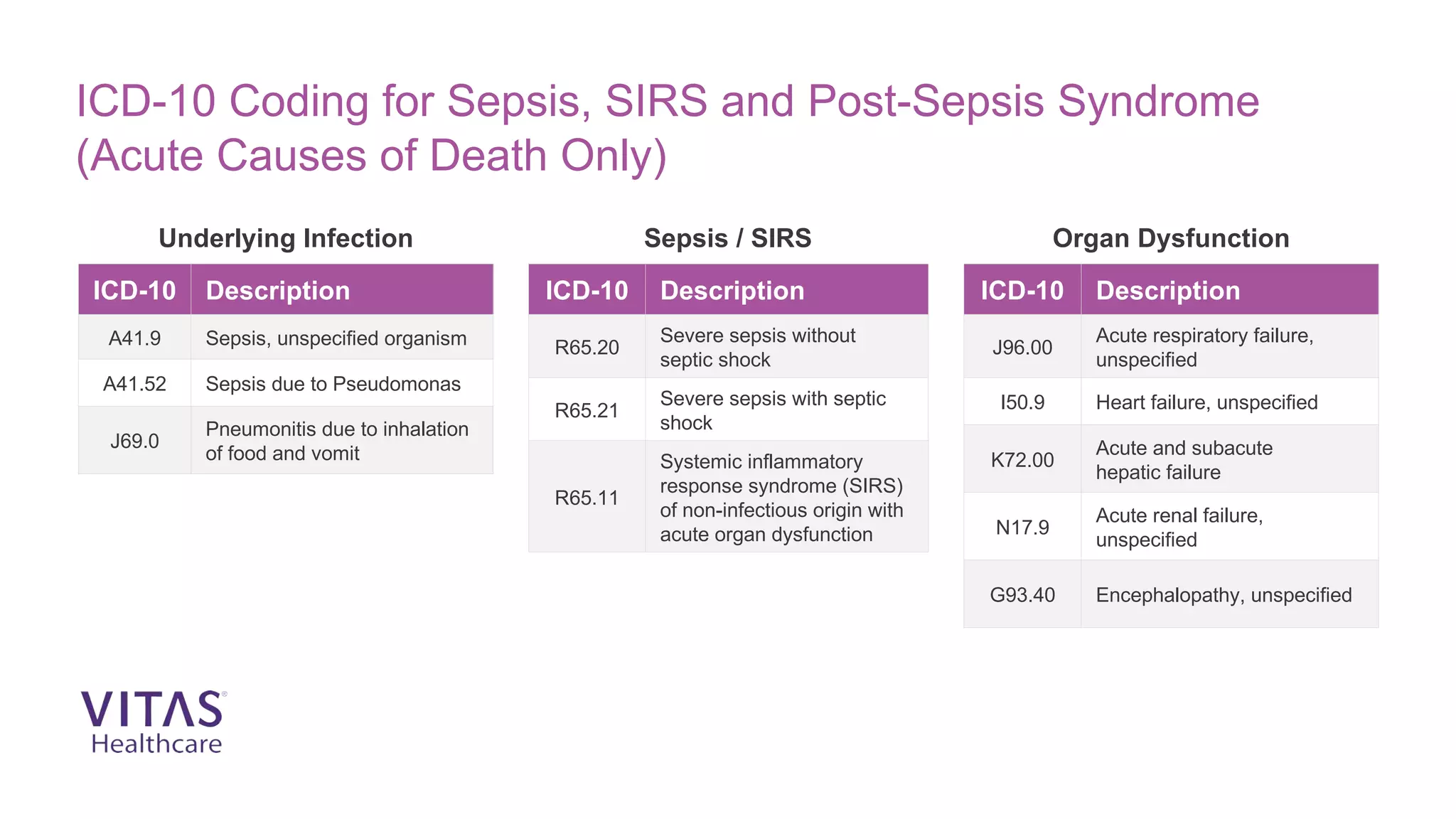 ICD-10 Coding for Sepsis, SIRS and Post-Sepsis Syndrome (Acute Causes of Death Only)

Underlying Infection

| ICD-10 | Description |
|---|---|
| A41.9 | Sepsis, unspecified organism |
| A41.52 | Sepsis due to Pseudomonas |
| J69.0 | Pneumonitis due to inhalation of food and vomit |

Sepsis / SIRS

| ICD-10 | Description |
|---|---|
| R65.20 | Severe sepsis without septic shock |
| R65.21 | Severe sepsis with septic shock |
| R65.11 | Systemic inflammatory response syndrome (SIRS) of non-infectious origin with acute organ dysfunction |

Organ Dysfunction

| ICD-10 | Description |
|---|---|
| J96.00 | Acute respiratory failure, unspecified |
| I50.9 | Heart failure, unspecified |
| K72.00 | Acute and subacute hepatic failure |
| N17.9 | Acute renal failure, unspecified |
| G93.40 | Encephalopathy, unspecified |

VITAS®
Healthcare